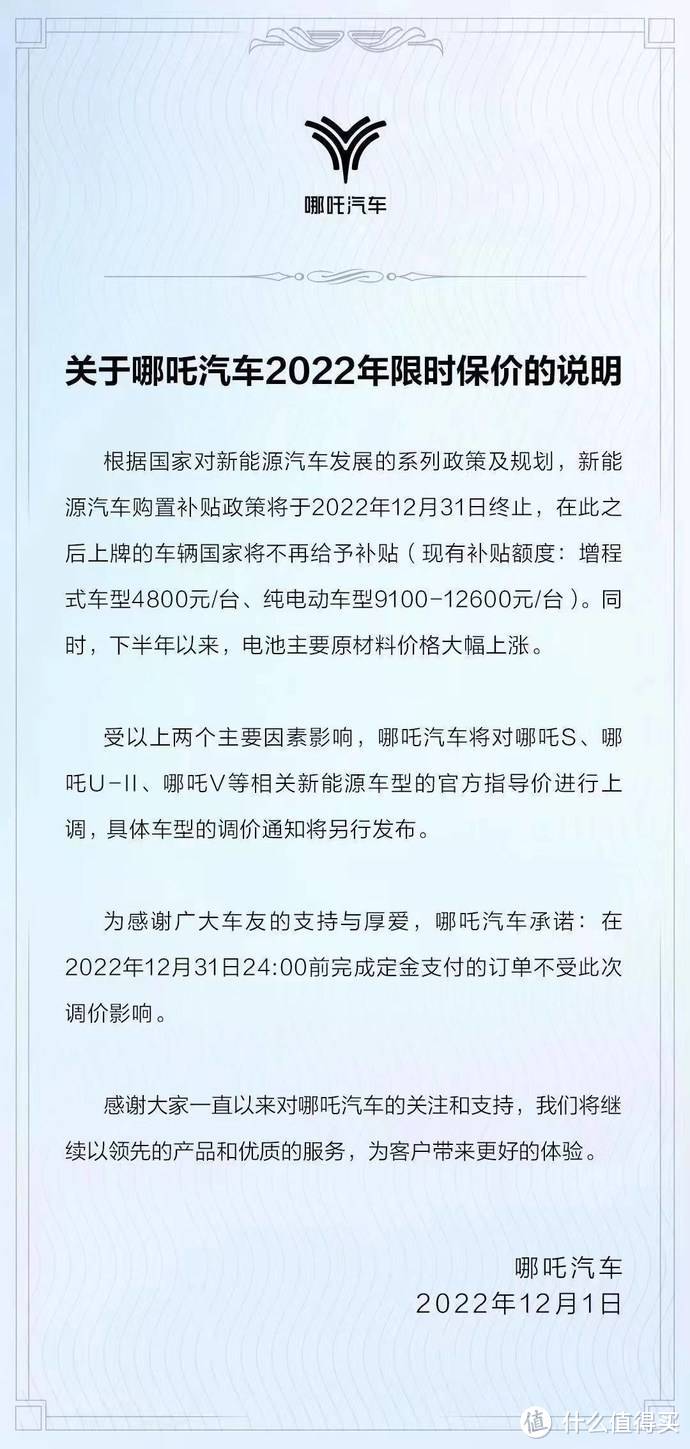 哪吒汽车

关于哪吒汽车2022年限时保价的说明

根据国家对新能源汽车发展的系列政策及规划，新能源汽车购置补贴政策将于2022年12月31日终止，在此之后上牌的车辆国家将不再给予补贴（现有补贴额度：增程式车型4800元/台、纯电动车型9100-12600元/台）。同时，下半年以来，电池主要原材料价格大幅上涨。

受以上两个主要因素影响，哪吒汽车将对哪吒S、哪吒U-II、哪吒V等相关新能源车型的官方指导价进行上调，具体车型的调价通知将另行发布。

为感谢广大车友的支持与厚爱，哪吒汽车承诺：在2022年12月31日24:00前完成定金支付的订单不受此次调价影响。

感谢大家一直以来对哪吒汽车的关注和支持，我们将继续以领先的产品和优质的服务，为客户带来更好的体验。

哪吒汽车
2022年12月1日

值 什么值得买